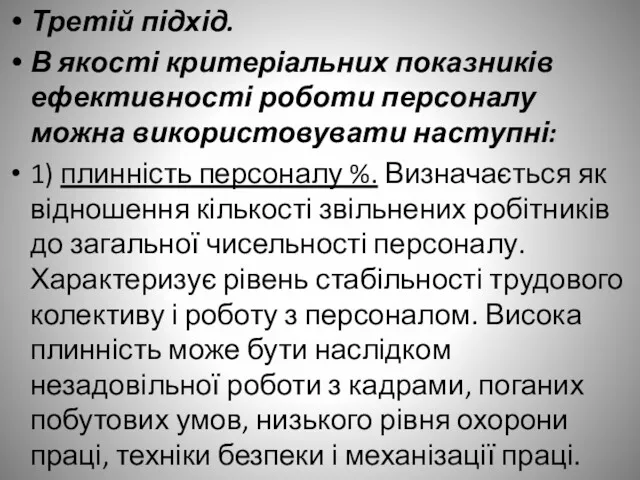 • Третій підхід.
• В якості критеріальних показників ефективності роботи персоналу можна використовувати наступні:
• 1) плинність персоналу %. Визначається як відношення кількості звільнених робітників до загальної чисельності персоналу. Характеризує рівень стабільності трудового колективу і роботу з персоналом. Висока плинність може бути наслідком незадовільної роботи з кадрами, поганих побутових умов, низького рівня охорони праці, техніки безпеки і механізації праці.